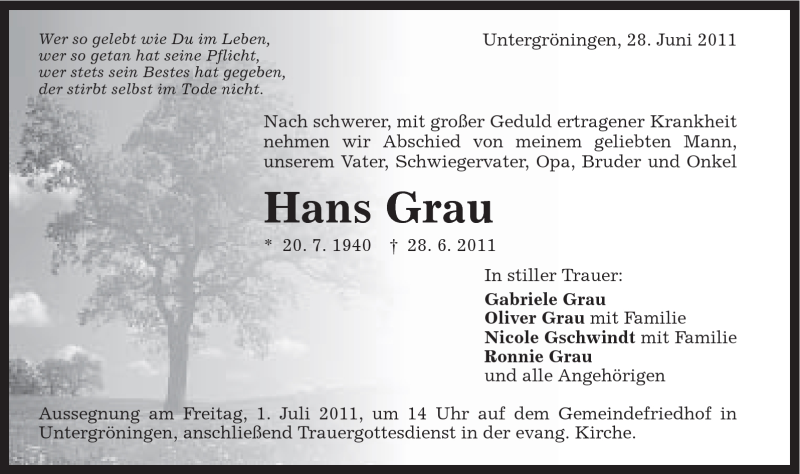 Wer so gelebt wie Du im Leben,
wer so getan hat seine Pflicht,
wer stets sein Bestes hat gegeben,
der stirbt selbst im Tode nicht.

Untergröningen, 28. Juni 2011

Nach schwerer, mit großer Geduld ertragener Krankheit nehmen wir Abschied von meinem geliebten Mann, unserem Vater, Schwiegervater, Opa, Bruder und Onkel

Hans Grau

* 20. 7. 1940 † 28. 6. 2011

In stiller Trauer:

Gabriele Grau
Oliver Grau mit Familie
Nicole Gschwindt mit Familie
Ronnie Grau
und alle Angehörigen

Aussegnung am Freitag, 1. Juli 2011, um 14 Uhr auf dem Gemeindefriedhof in Untergröningen, anschließend Trauergottesdienst in der evang. Kirche.